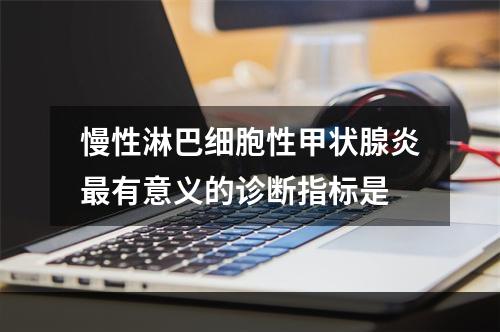 慢性淋巴细胞性甲状腺炎最有意义的诊断指标是